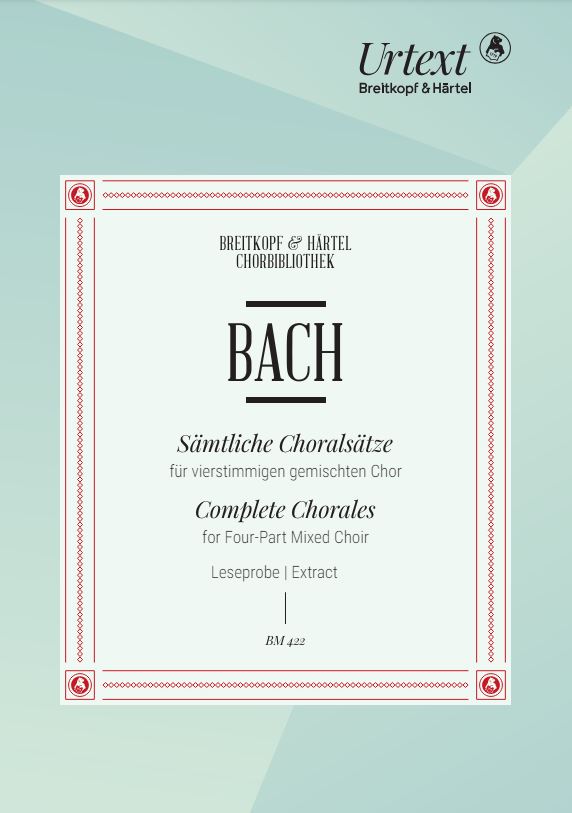 Urtext
Breitkopf & Härtel

BREITKOPF & HÄRTEL
CHORBIBLIOTHEK

BACH

Sämtliche Choralsätze
für vierstimmigen gemischten Chor

Complete Chorales
for Four-Part Mixed Choir

Leseprobe | Extract

BM 422